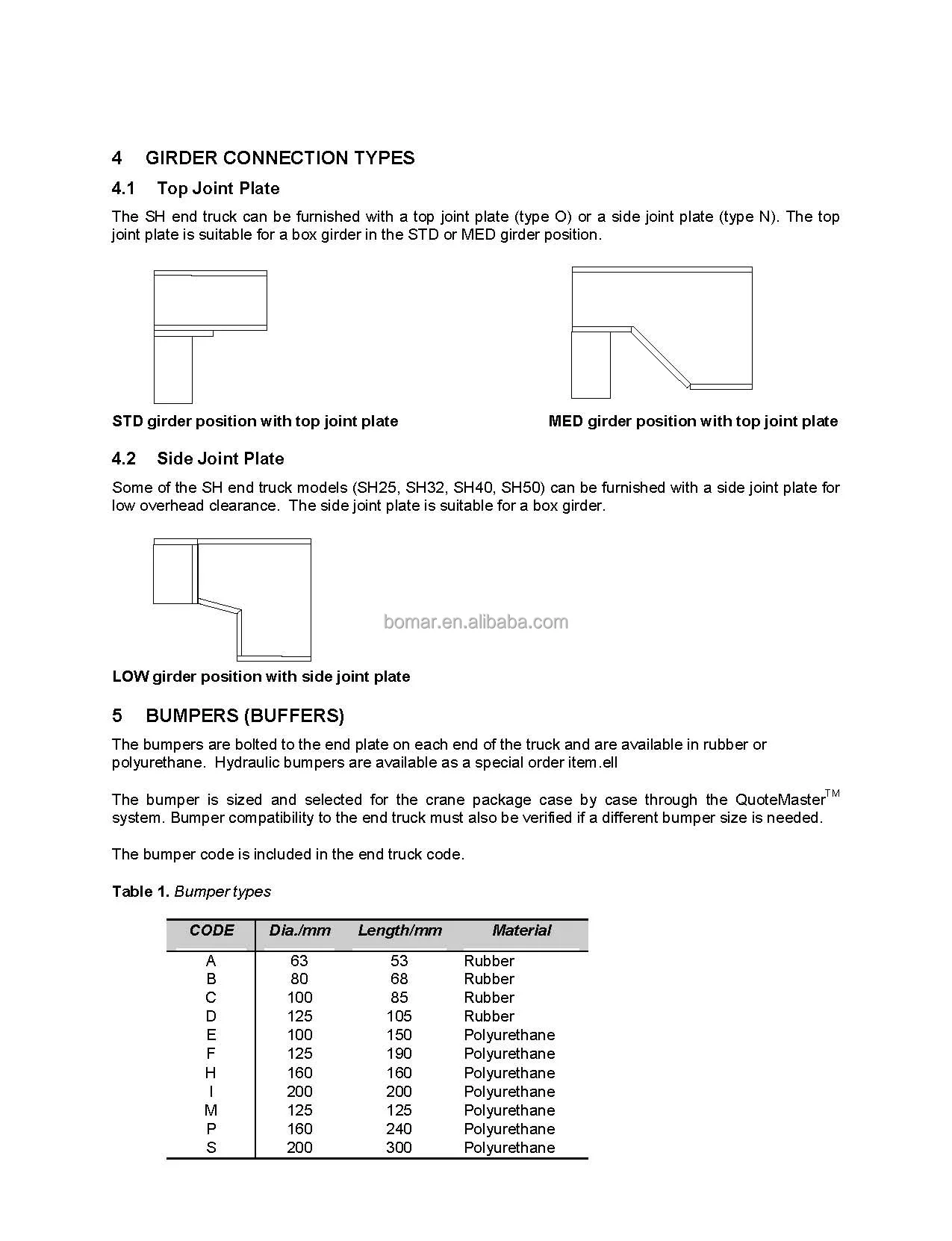 4 GIRDER CONNECTION TYPES

4.1 Top Joint Plate

The SH end truck can be furnished with a top joint plate (type O) or a side joint plate (type N). The top joint plate is suitable for a box girder in the STD or MED girder position.

STD girder position with top joint plate

MED girder position with top joint plate

4.2 Side Joint Plate

Some of the SH end truck models (SH25, SH32, SH40, SH50) can be furnished with a side joint plate for low overhead clearance. The side joint plate is suitable for a box girder.

bomar.en.alibaba.com

LOW girder position with side joint plate

5 BUMPERS (BUFFERS)

The bumpers are bolted to the end plate on each end of the truck and are available in rubber or polyurethane. Hydraulic bumpers are available as a special order item.ell

The bumper is sized and selected for the crane package case by case through the QuoteMaster$^{TM}$ system. Bumper compatibility to the end truck must also be verified if a different bumper size is needed.

The bumper code is included in the end truck code.

Table 1. Bumper types

| CODE | Dia./mm | Length/mm | Material |
|---|---|---|---|
| A | 63 | 53 | Rubber |
| B | 80 | 68 | Rubber |
| C | 100 | 85 | Rubber |
| D | 125 | 105 | Rubber |
| E | 100 | 150 | Polyurethane |
| F | 125 | 190 | Polyurethane |
| H | 160 | 160 | Polyurethane |
| I | 200 | 200 | Polyurethane |
| M | 125 | 125 | Polyurethane |
| P | 160 | 240 | Polyurethane |
| S | 200 | 300 | Polyurethane |